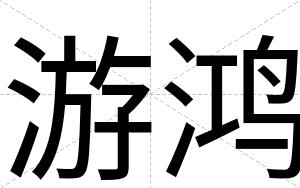 游鸿